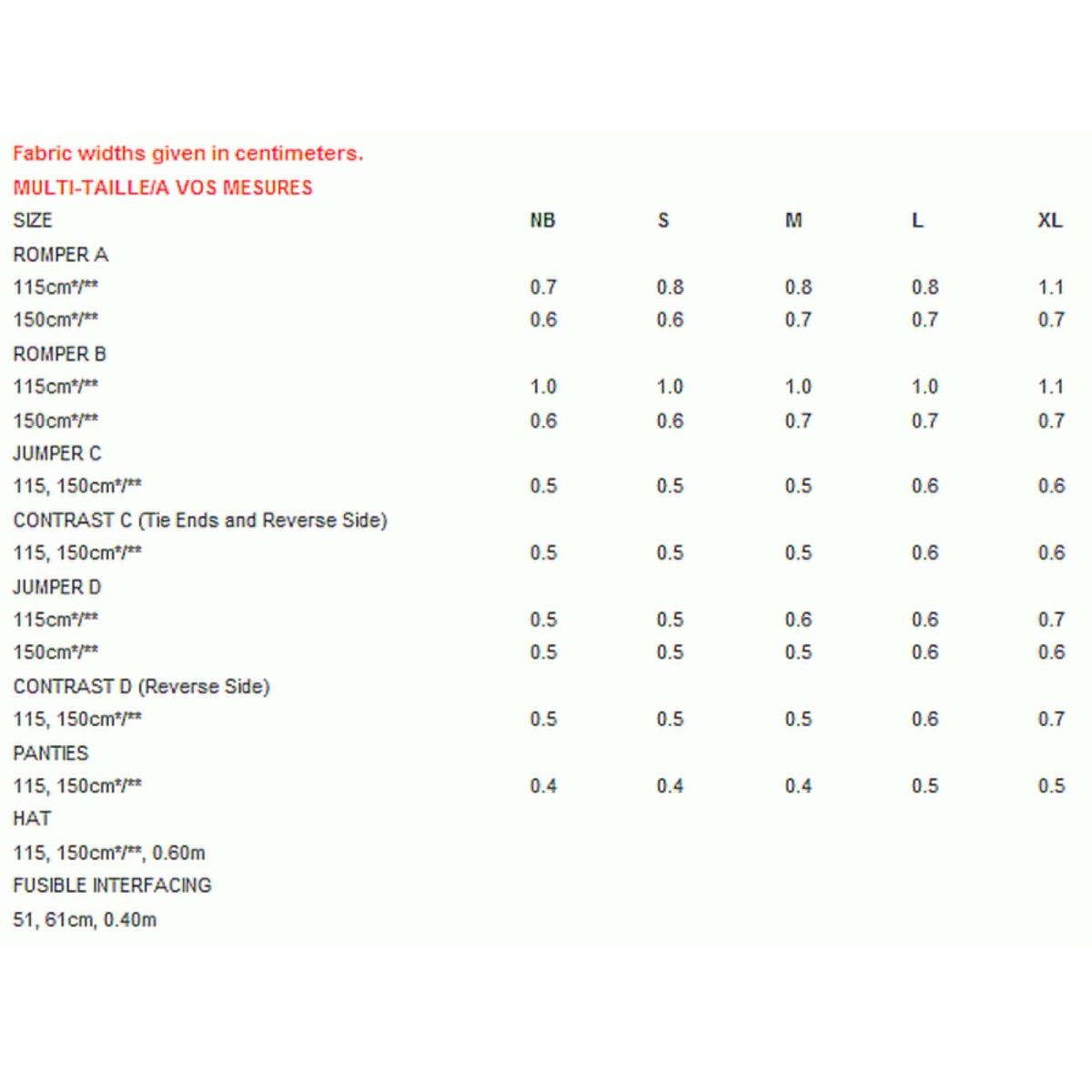 Fabric widths given in centimeters.

MULTI-TAILLE/A VOS MESURES

| SIZE | NB | S | M | L | XL |
|---|---|---|---|---|---|
| ROMPER A | | | | | |
| 115cm*/** | 0.7 | 0.8 | 0.8 | 0.8 | 1.1 |
| 150cm*/** | 0.6 | 0.6 | 0.7 | 0.7 | 0.7 |
| ROMPER B | | | | | |
| 115cm*/** | 1.0 | 1.0 | 1.0 | 1.0 | 1.1 |
| 150cm*/** | 0.6 | 0.6 | 0.7 | 0.7 | 0.7 |
| JUMPER C | | | | | |
| 115, 150cm*/** | 0.5 | 0.5 | 0.5 | 0.6 | 0.6 |
| CONTRAST C (Tie Ends and Reverse Side) | | | | | |
| 115, 150cm*/** | 0.5 | 0.5 | 0.5 | 0.6 | 0.6 |
| JUMPER D | | | | | |
| 115cm*/** | 0.5 | 0.5 | 0.6 | 0.6 | 0.7 |
| 150cm*/** | 0.5 | 0.5 | 0.5 | 0.6 | 0.6 |
| CONTRAST D (Reverse Side) | | | | | |
| 115, 150cm*/** | 0.5 | 0.5 | 0.5 | 0.6 | 0.7 |
| PANTIES | | | | | |
| 115, 150cm*/** | 0.4 | 0.4 | 0.4 | 0.5 | 0.5 |
| HAT | | | | | |
| 115, 150cm*/**, 0.60m | | | | | |
| FUSIBLE INTERFACING | | | | | |
| 51, 61cm, 0.40m | | | | | |